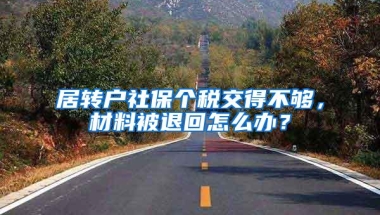 居转户社保个税交得不够，材料被退回怎么办？